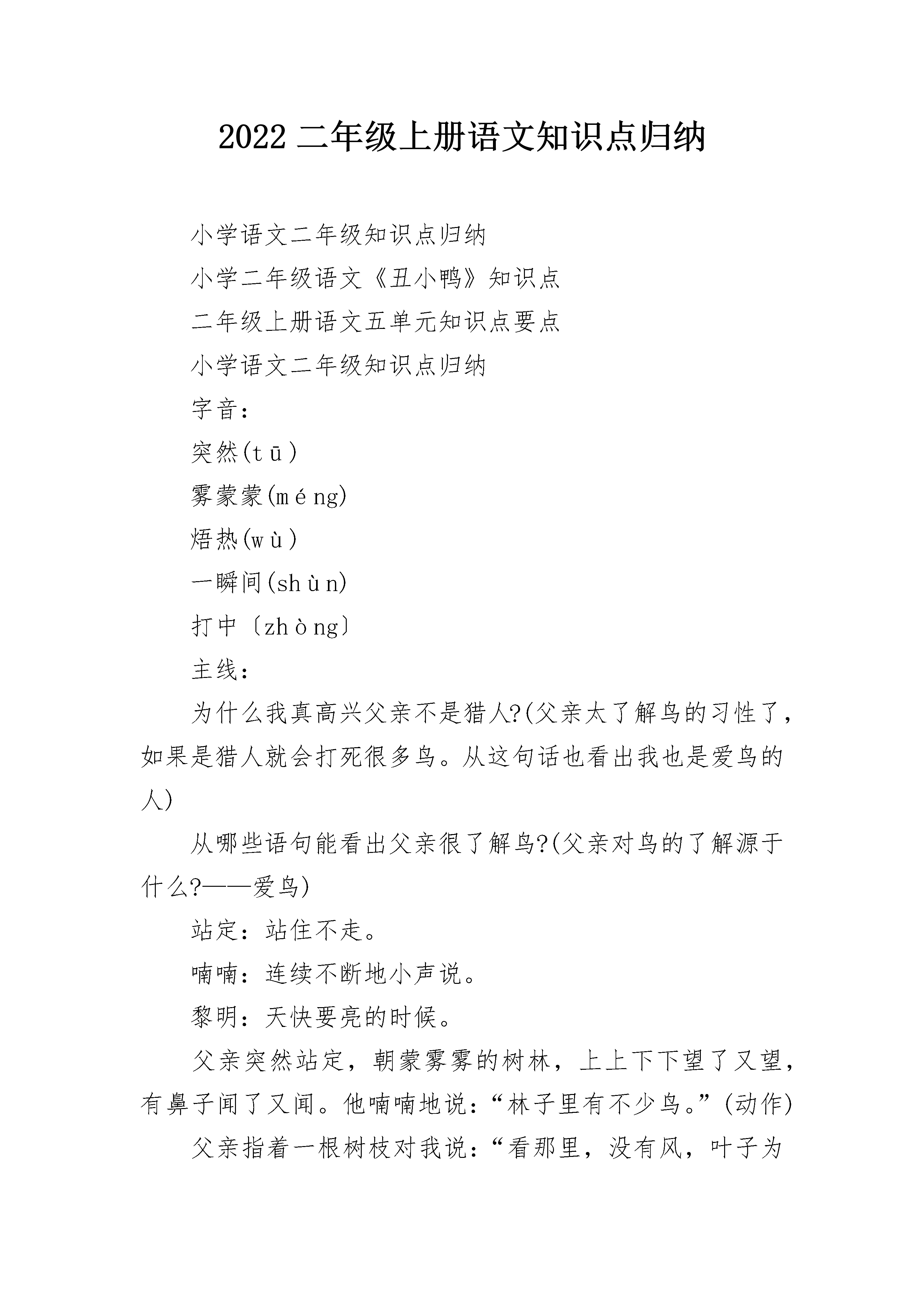 2022二年级上册语文知识点归纳

小学语文二年级知识点归纳

小学二年级语文《丑小鸭》知识点

二年级上册语文五单元知识点要点

小学语文二年级知识点归纳

字音：

突然(tū)

雾蒙蒙(méng)

焐热(wù)

一瞬间(shùn)

打中〔zhòng〕

主线：

为什么我真高兴父亲不是猎人?(父亲太了解鸟的习性了，如果是猎人就会打死很多鸟。从这句话也看出我也是爱鸟的人)

从哪些语句能看出父亲很了解鸟?(父亲对鸟的了解源于什么?——爱鸟)

站定：站住不走。

喃喃：连续不断地小声说。

黎明：天快要亮的时候。

父亲突然站定，朝蒙雾雾的树林，上上下下望了又望，有鼻子闻了又闻。他喃喃地说：“林子里有不少鸟。”(动作)

父亲指着一根树枝对我说：“看那里，没有风，叶子为